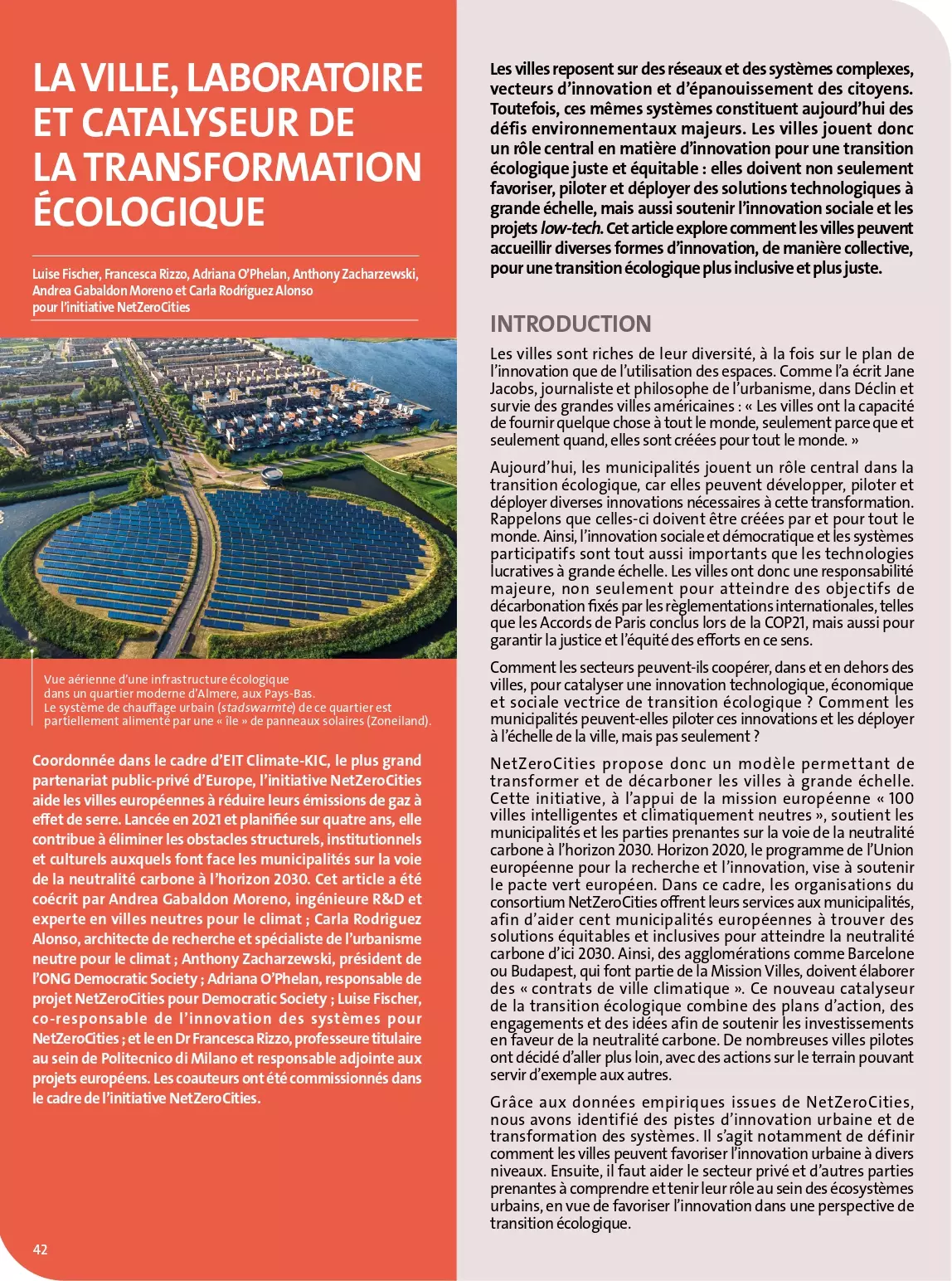 LA VILLE, LABORATOIRE ET CATALYSEUR DE LA TRANSFORMATION ÉCOLOGIQUE

Luise Fischer, Francesca Rizzo, Adriana O'Phelan, Anthony Zacharzewski, Andrea Gabaldon Moreno et Carla Rodríguez Alonso pour l'initiative NetZeroCities

Vue aérienne d'une infrastructure écologique dans un quartier moderne d'Almere, aux Pays-Bas. Le système de chauffage urbain (stadswarmte) de ce quartier est partiellement alimenté par une « île » de panneaux solaires (Zoneiland).

Coordonnée dans le cadre d'EIT Climate-KIC, le plus grand partenariat public-privé d'Europe, l'initiative NetZeroCities aide les villes européennes à réduire leurs émissions de gaz à effet de serre. Lancée en 2021 et planifiée sur quatre ans, elle contribue à éliminer les obstacles structurels, institutionnels et culturels auxquels font face les municipalités sur la voie de la neutralité carbone à l'horizon 2030. Cet article a été coécrit par Andrea Gabaldon Moreno, ingénieure R&D et experte en villes neutres pour le climat ; Carla Rodriguez Alonso, architecte de recherche et spécialiste de l'urbanisme neutre pour le climat ; Anthony Zacharzewski, président de l'ONG Democratic Society ; Adriana O'Phelan, responsable de projet NetZeroCities pour Democratic Society ; Luise Fischer, co-responsable de l'innovation des systèmes pour NetZeroCities ; et le en Dr Francesca Rizzo, professeure titulaire au sein de Politecnico di Milano et responsable adjointe aux projets européens. Les coauteurs ont été commissionnés dans le cadre de l'initiative NetZeroCities.

42

Les villes reposent sur des réseaux et des systèmes complexes, vecteurs d'innovation et d'épanouissement des citoyens. Toutefois, ces mêmes systèmes constituent aujourd'hui des défis environnementaux majeurs. Les villes jouent donc un rôle central en matière d'innovation pour une transition écologique juste et équitable : elles doivent non seulement favoriser, piloter et déployer des solutions technologiques à grande échelle, mais aussi soutenir l'innovation sociale et les projets low-tech. Cet article explore comment les villes peuvent accueillir diverses formes d'innovation, de manière collective, pour une transition écologique plus inclusive et plus juste.

INTRODUCTION

Les villes sont riches de leur diversité, à la fois sur le plan de l'innovation que de l'utilisation des espaces. Comme l'a écrit Jane Jacobs, journaliste et philosophe de l'urbanisme, dans Déclin et survie des grandes villes américaines : « Les villes ont la capacité de fournir quelque chose à tout le monde, seulement parce que et seulement quand, elles sont créées pour tout le monde. »

Aujourd'hui, les municipalités jouent un rôle central dans la transition écologique, car elles peuvent développer, piloter et déployer diverses innovations nécessaires à cette transformation. Rappelons que celles-ci doivent être créées par et pour tout le monde. Ainsi, l'innovation sociale et démocratique et les systèmes participatifs sont tout aussi importants que les technologies lucratives à grande échelle. Les villes ont donc une responsabilité majeure, non seulement pour atteindre des objectifs de décarbonation fixés par les règlementations internationales, telles que les Accords de Paris conclus lors de la COP21, mais aussi pour garantir la justice et l'équité des efforts en ce sens.

Comment les secteurs peuvent-ils coopérer, dans et en dehors des villes, pour catalyser une innovation technologique, économique et sociale vectrice de transition écologique ? Comment les municipalités peuvent-elles piloter ces innovations et les déployer à l'échelle de la ville, mais pas seulement ?

NetZeroCities propose donc un modèle permettant de transformer et de décarboner les villes à grande échelle. Cette initiative, à l'appui de la mission européenne « 100 villes intelligentes et climatiquement neutres », soutient les municipalités et les parties prenantes sur la voie de la neutralité carbone à l'horizon 2030. Horizon 2020, le programme de l'Union européenne pour la recherche et l'innovation, vise à soutenir le pacte vert européen. Dans ce cadre, les organisations du consortium NetZeroCities offrent leurs services aux municipalités, afin d'aider cent municipalités européennes à trouver des solutions équitables et inclusives pour atteindre la neutralité carbone d'ici 2030. Ainsi, des agglomérations comme Barcelone ou Budapest, qui font partie de la Mission Villes, doivent élaborer des « contrats de ville climatique ». Ce nouveau catalyseur de la transition écologique combine des plans d'action, des engagements et des idées afin de soutenir les investissements en faveur de la neutralité carbone. De nombreuses villes pilotes ont décidé d'aller plus loin, avec des actions sur le terrain pouvant servir d'exemple aux autres.

Grâce aux données empiriques issues de NetZeroCities, nous avons identifié des pistes d'innovation urbaine et de transformation des systèmes. Il s'agit notamment de définir comment les villes peuvent favoriser l'innovation urbaine à divers niveaux. Ensuite, il faut aider le secteur privé et d'autres parties prenantes à comprendre et tenir leur rôle au sein des écosystèmes urbains, en vue de favoriser l'innovation dans une perspective de transition écologique.